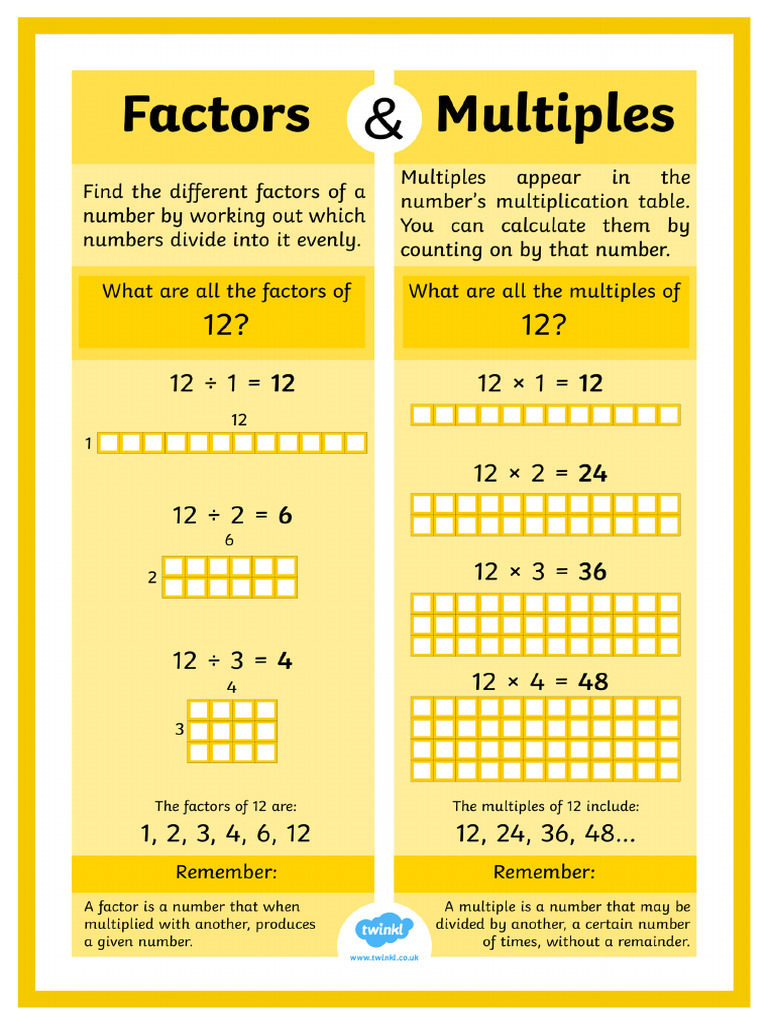 Factors & Multiples

Find the different factors of a number by working out which numbers divide into it evenly.

What are all the factors of 12?

$12 \div 1 = 12$

12

1

$12 \div 2 = 6$

6

2

$12 \div 3 = 4$

4

3

The factors of 12 are:

1, 2, 3, 4, 6, 12

Remember:

A factor is a number that when multiplied with another, produces a given number.

Multiples appear in the number's multiplication table. You can calculate them by counting on by that number.

What are all the multiples of 12?

$12 \times 1 = 12$

$12 \times 2 = 24$

$12 \times 3 = 36$

$12 \times 4 = 48$

The multiples of 12 include:

12, 24, 36, 48...

Remember:

A multiple is a number that may be divided by another, a certain number of times, without a remainder.

twinkl

www.twinkl.co.uk